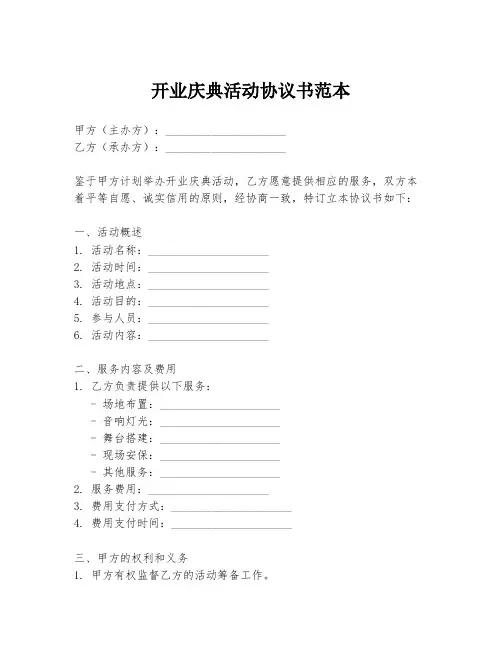 开业庆典活动协议书范本

甲方（主办方）：____________________
乙方（承办方）：____________________

鉴于甲方计划举办开业庆典活动，乙方愿意提供相应的服务，双方本着平等自愿、诚实信用的原则，经协商一致，特订立本协议书如下：

一、活动概述
1. 活动名称：____________________
2. 活动时间：____________________
3. 活动地点：____________________
4. 活动目的：____________________
5. 参与人员：____________________
6. 活动内容：____________________

二、服务内容及费用
1. 乙方负责提供以下服务：
- 场地布置：____________________
- 音响灯光：____________________
- 舞台搭建：____________________
- 现场安保：____________________
- 其他服务：____________________
2. 服务费用：____________________
3. 费用支付方式：____________________
4. 费用支付时间：____________________

三、甲方的权利和义务
1. 甲方有权监督乙方的活动筹备工作。